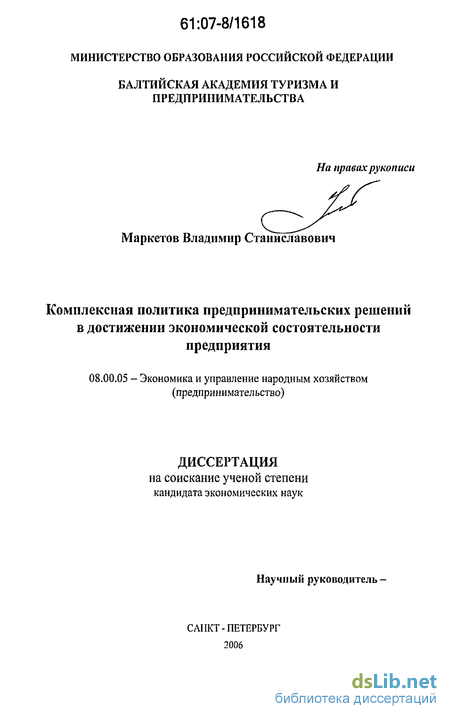 61:07-8/1618

МИНИСТЕРСТВО ОБРАЗОВАНИЯ РОССИЙСКОЙ ФЕДЕРАЦИИ

БАЛТИЙСКАЯ АКАДЕМИЯ ТУРИЗМА И ПРЕДПРИНИМАТЕЛЬСТВА

На правах рукописи

Маркетов Владимир Станиславович

Комплексная политика предпринимательских решений в достижении экономической состоятельности предприятия

08.00.05 – Экономика и управление народным хозяйством (предпринимательство)

ДИССЕРТАЦИЯ
на соискание ученой степени
кандидата экономических наук

Научный руководитель –

САНКТ - ПЕТЕРБУРГ
2006

dsLib.net
библиотека диссертаций